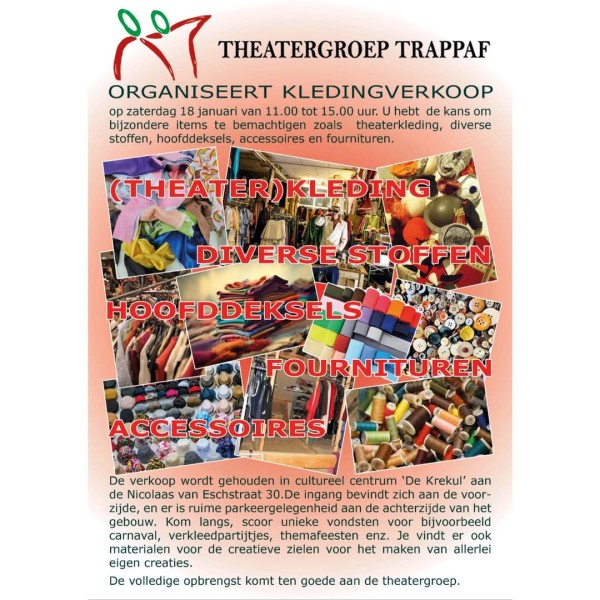 THEATERGROEP TRAPPAF

ORGANISEERT KLEDINGVERKOOP

op zaterdag 18 januari van 11.00 tot 15.00 uur. U hebt de kans om bijzondere items te bemachtigen zoals theaterkleding, diverse stoffen, hoofddeksels, accessoires en fournituren.

(THEATER)KLEDING

DIVERSE STOFFEN

HOOFDDEKSELS

FOURNITUREN

ACCESSOIRES

De verkoop wordt gehouden in cultureel centrum 'De Krekul' aan de Nicolaas van Eschstraat 30.De ingang bevindt zich aan de voorzijde, en er is ruime parkeergelegenheid aan de achterzijde van het gebouw. Kom langs, scoor unieke vondsten voor bijvoorbeeld carnaval, verkleedpartijtjes, themafeesten enz. Je vindt er ook materialen voor de creatieve zielen voor het maken van allerlei eigen creaties.

De volledige opbrengst komt ten goede aan de theatergroep.